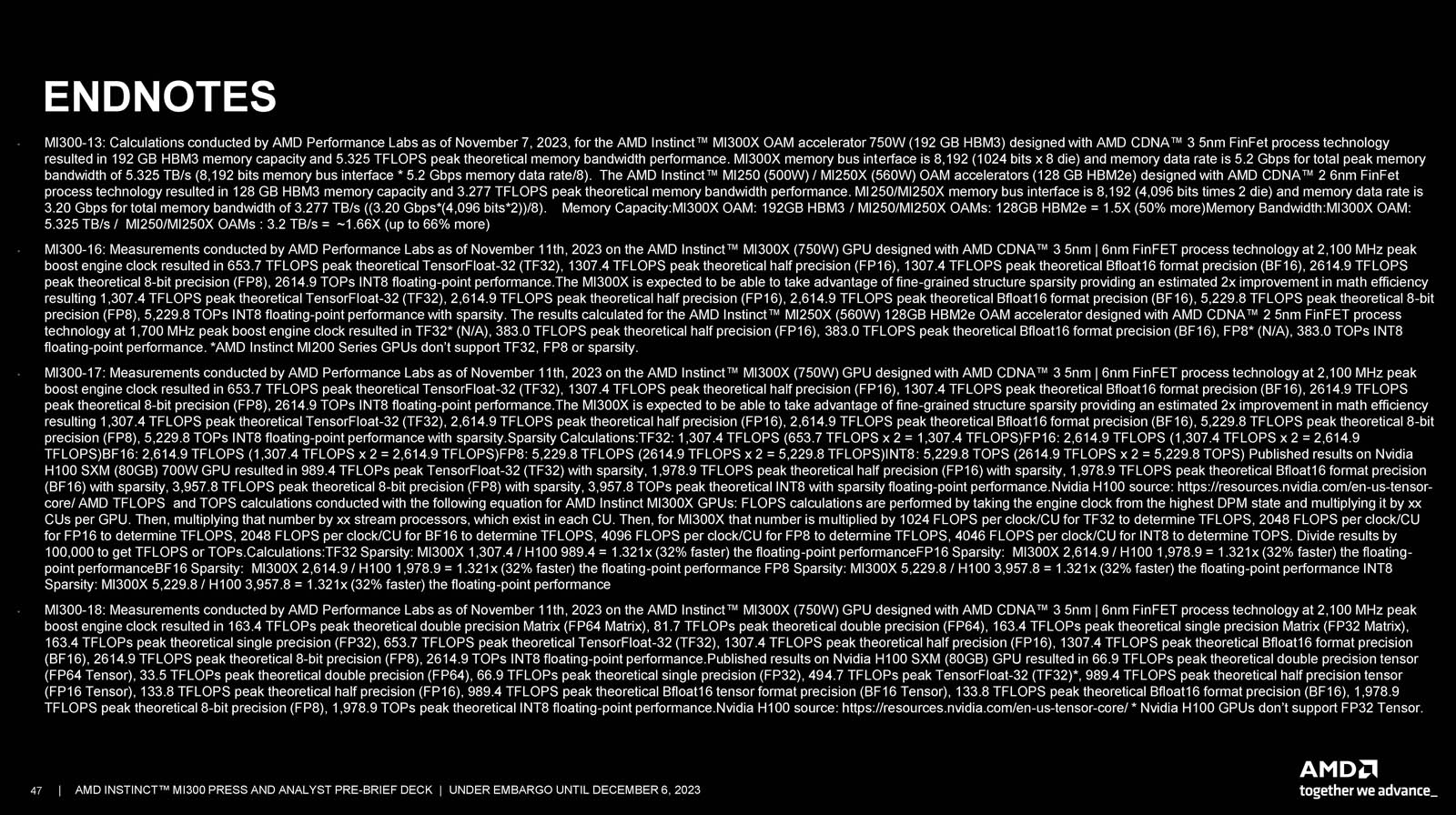 ENDNOTES

- MI300-13: Calculations conducted by AMD Performance Labs as of November 7, 2023, for the AMD Instinct™ MI300X OAM accelerator 750W (192 GB HBM3) designed with AMD CDNA™ 3 5nm FinFet process technology resulted in 192 GB HBM3 memory capacity and 5.325 TFLOPS peak theoretical memory bandwidth performance. MI300X memory bus interface is 8,192 (1024 bits x 8 die) and memory data rate is 5.2 Gbps for total peak memory bandwidth of 5.325 TB/s (8,192 bits memory bus interface * 5.2 Gbps memory data rate/8). The AMD Instinct™ MI250 (500W) / MI250X (560W) OAM accelerators (128 GB HBM2e) designed with AMD CDNA™ 2 6nm FinFet process technology resulted in 128 GB HBM3 memory capacity and 3.277 TFLOPS peak theoretical memory bandwidth performance. MI250/MI250X memory bus interface is 8,192 (4,096 bits times 2 die) and memory data rate is 3.20 Gbps for total memory bandwidth of 3.277 TB/s ((3.20 Gbps*(4,096 bits*2))/8). Memory Capacity:MI300X OAM: 192GB HBM3 / MI250/MI250X OAMs: 128GB HBM2e = 1.5X (50% more)Memory Bandwidth:MI300X OAM: 5.325 TB/s / MI250/MI250X OAMs : 3.2 TB/s = ~1.66X (up to 66% more)

- MI300-16: Measurements conducted by AMD Performance Labs as of November 11th, 2023 on the AMD Instinct™ MI300X (750W) GPU designed with AMD CDNA™ 3 5nm | 6nm FinFET process technology at 2,100 MHz peak boost engine clock resulted in 653.7 TFLOPS peak theoretical TensorFloat-32 (TF32), 1307.4 TFLOPS peak theoretical half precision (FP16), 1307.4 TFLOPS peak theoretical Bfloat16 format precision (BF16), 2614.9 TFLOPS peak theoretical 8-bit precision (FP8), 2614.9 TOPs INT8 floating-point performance.The MI300X is expected to be able to take advantage of fine-grained structure sparsity providing an estimated 2x improvement in math efficiency resulting 1,307.4 TFLOPS peak theoretical TensorFloat-32 (TF32), 2,614.9 TFLOPS peak theoretical half precision (FP16), 2,614.9 TFLOPS peak theoretical Bfloat16 format precision (BF16), 5,229.8 TFLOPS peak theoretical 8-bit precision (FP8), 5,229.8 TOPs INT8 floating-point performance with sparsity. The results calculated for the AMD Instinct™ MI250X (560W) 128GB HBM2e OAM accelerator designed with AMD CDNA™ 2 5nm FinFET process technology at 1,700 MHz peak boost engine clock resulted in TF32* (N/A), 383.0 TFLOPS peak theoretical half precision (FP16), 383.0 TFLOPS peak theoretical Bfloat16 format precision (BF16), FP8* (N/A), 383.0 TOPs INT8 floating-point performance. *AMD Instinct MI200 Series GPUs don't support TF32, FP8 or sparsity.

- MI300-17: Measurements conducted by AMD Performance Labs as of November 11th, 2023 on the AMD Instinct™ MI300X (750W) GPU designed with AMD CDNA™ 3 5nm | 6nm FinFET process technology at 2,100 MHz peak boost engine clock resulted in 653.7 TFLOPS peak theoretical TensorFloat-32 (TF32), 1307.4 TFLOPS peak theoretical half precision (FP16), 1307.4 TFLOPS peak theoretical Bfloat16 format precision (BF16), 2614.9 TFLOPS peak theoretical 8-bit precision (FP8), 2614.9 TOPs INT8 floating-point performance.The MI300X is expected to be able to take advantage of fine-grained structure sparsity providing an estimated 2x improvement in math efficiency resulting 1,307.4 TFLOPS peak theoretical TensorFloat-32 (TF32), 2,614.9 TFLOPS peak theoretical half precision (FP16), 2,614.9 TFLOPS peak theoretical Bfloat16 format precision (BF16), 5,229.8 TFLOPS peak theoretical 8-bit precision (FP8), 5,229.8 TOPs INT8 floating-point performance with sparsity.Sparsity Calculations:TF32: 1,307.4 TFLOPS (653.7 TFLOPS x 2 = 1,307.4 TFLOPS)FP16: 2,614.9 TFLOPS (1,307.4 TFLOPS x 2 = 2,614.9 TFLOPS)BF16: 2,614.9 TFLOPS (1,307.4 TFLOPS x 2 = 2,614.9 TFLOPS)FP8: 5,229.8 TFLOPS (2614.9 TFLOPS x 2 = 5,229.8 TFLOPS)INT8: 5,229.8 TOPS (2614.9 TFLOPS x 2 = 5,229.8 TOPS) Published results on Nvidia H100 SXM (80GB) 700W GPU resulted in 989.4 TFLOPs peak TensorFloat-32 (TF32) with sparsity, 1,978.9 TFLOPS peak theoretical half precision (FP16) with sparsity, 1,978.9 TFLOPS peak theoretical Bfloat16 format precision (BF16) with sparsity, 3,957.8 TFLOPS peak theoretical 8-bit precision (FP8) with sparsity, 3,957.8 TOPs peak theoretical INT8 with sparsity floating-point performance.Nvidia H100 source: https://resources.nvidia.com/en-us-tensor-core/ AMD TFLOPS and TOPS calculations conducted with the following equation for AMD Instinct MI300X GPUs: FLOPS calculations are performed by taking the engine clock from the highest DPM state and multiplying it by xx CUs per GPU. Then, multiplying that number by xx stream processors, which exist in each CU. Then, for MI300X that number is multiplied by 1024 FLOPS per clock/CU for TF32 to determine TFLOPS, 2048 FLOPS per clock/CU for FP16 to determine TFLOPS, 2048 FLOPS per clock/CU for BF16 to determine TFLOPS, 4096 FLOPS per clock/CU for FP8 to determine TFLOPS, 4046 FLOPS per clock/CU for INT8 to determine TOPS. Divide results by 100,000 to get TFLOPS or TOPs.Calculations:TF32 Sparsity: MI300X 1,307.4 / H100 989.4 = 1.321x (32% faster) the floating-point performanceFP16 Sparsity: MI300X 2,614.9 / H100 1,978.9 = 1.321x (32% faster) the floating-point performanceBF16 Sparsity: MI300X 2,614.9 / H100 1,978.9 = 1.321x (32% faster) the floating-point performance FP8 Sparsity: MI300X 5,229.8 / H100 3,957.8 = 1.321x (32% faster) the floating-point performance INT8 Sparsity: MI300X 5,229.8 / H100 3,957.8 = 1.321x (32% faster) the floating-point performance

- MI300-18: Measurements conducted by AMD Performance Labs as of November 11th, 2023 on the AMD Instinct™ MI300X (750W) GPU designed with AMD CDNA™ 3 5nm | 6nm FinFET process technology at 2,100 MHz peak boost engine clock resulted in 163.4 TFLOPs peak theoretical double precision Matrix (FP64 Matrix), 81.7 TFLOPs peak theoretical double precision (FP64), 163.4 TFLOPs peak theoretical single precision Matrix (FP32 Matrix), 163.4 TFLOPs peak theoretical single precision (FP32), 653.7 TFLOPS peak theoretical TensorFloat-32 (TF32), 1307.4 TFLOPS peak theoretical half precision (FP16), 1307.4 TFLOPS peak theoretical Bfloat16 format precision (BF16), 2614.9 TFLOPS peak theoretical 8-bit precision (FP8), 2614.9 TOPs INT8 floating-point performance.Published results on Nvidia H100 SXM (80GB) GPU resulted in 66.9 TFLOPs peak theoretical double precision tensor (FP64 Tensor), 33.5 TFLOPs peak theoretical double precision (FP64), 66.9 TFLOPs peak theoretical single precision (FP32), 494.7 TFLOPs peak TensorFloat-32 (TF32)*, 989.4 TFLOPS peak theoretical half precision tensor (FP16 Tensor), 133.8 TFLOPS peak theoretical half precision (FP16), 989.4 TFLOPS peak theoretical Bfloat16 tensor format precision (BF16 Tensor), 133.8 TFLOPS peak theoretical Bfloat16 format precision (BF16), 1,978.9 TFLOPS peak theoretical 8-bit precision (FP8), 1,978.9 TOPs peak theoretical INT8 floating-point performance.Nvidia H100 source: https://resources.nvidia.com/en-us-tensor-core/ * Nvidia H100 GPUs don't support FP32 Tensor.

47 | AMD INSTINCT™ MI300 PRESS AND ANALYST PRE-BRIEF DECK | UNDER EMBARGO UNTIL DECEMBER 6, 2023

AMD
together we advance_